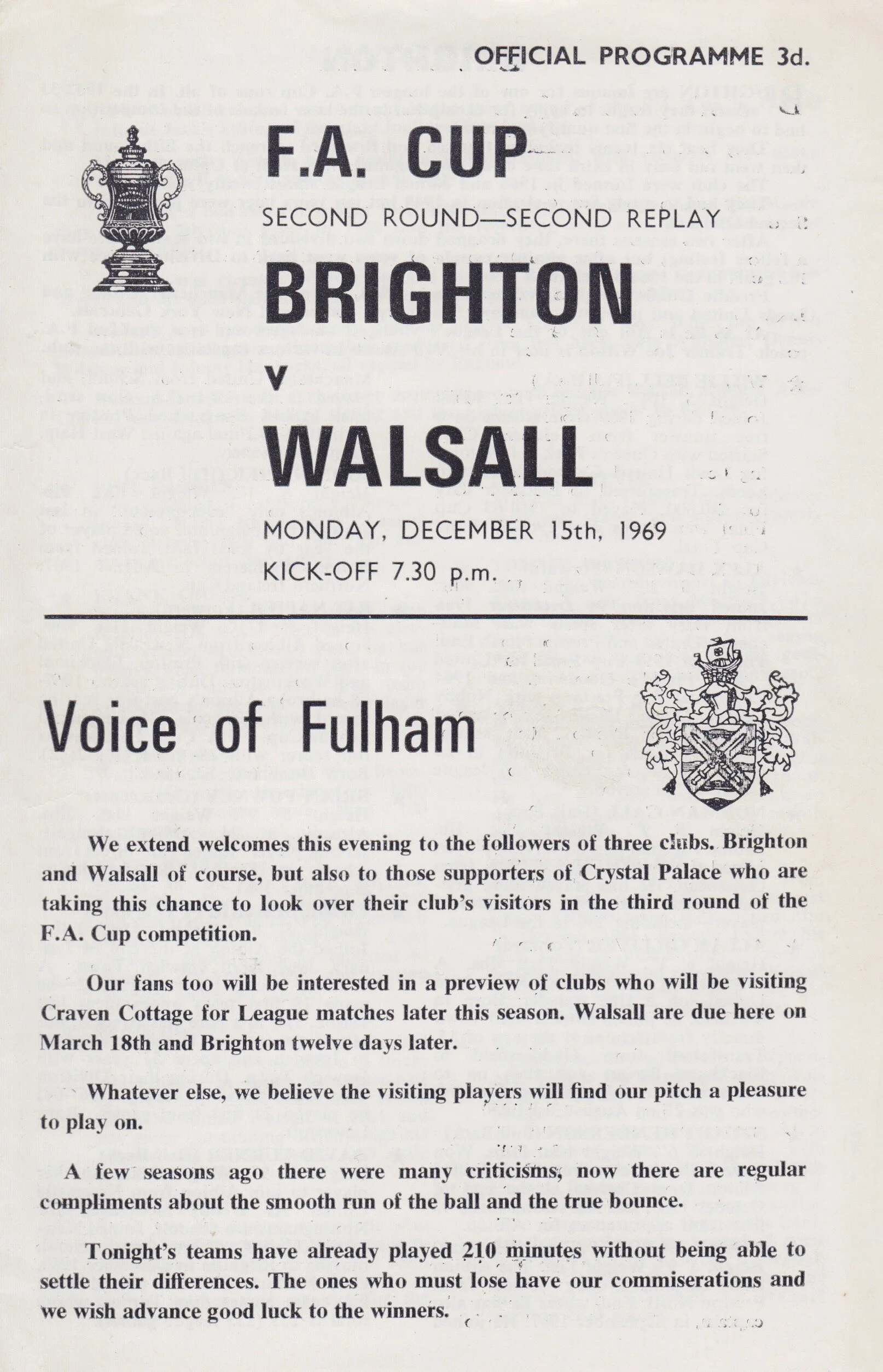 OFFICIAL PROGRAMME 3d.

F.A. CUP

SECOND ROUND—SECOND REPLAY

BRIGHTON

v

WALSALL

MONDAY, DECEMBER 15th, 1969

KICK-OFF 7.30 p.m.

Voice of Fulham

We extend welcomes this evening to the followers of three clubs. Brighton and Walsall of course, but also to those supporters of Crystal Palace who are taking this chance to look over their club's visitors in the third round of the F.A. Cup competition.

Our fans too will be interested in a preview of clubs who will be visiting Craven Cottage for League matches later this season. Walsall are due here on March 18th and Brighton twelve days later.

Whatever else, we believe the visiting players will find our pitch a pleasure to play on.

A few seasons ago there were many criticisms, now there are regular compliments about the smooth run of the ball and the true bounce.

Tonight's teams have already played 210 minutes without being able to settle their differences. The ones who must lose have our commiserations and we wish advance good luck to the winners.